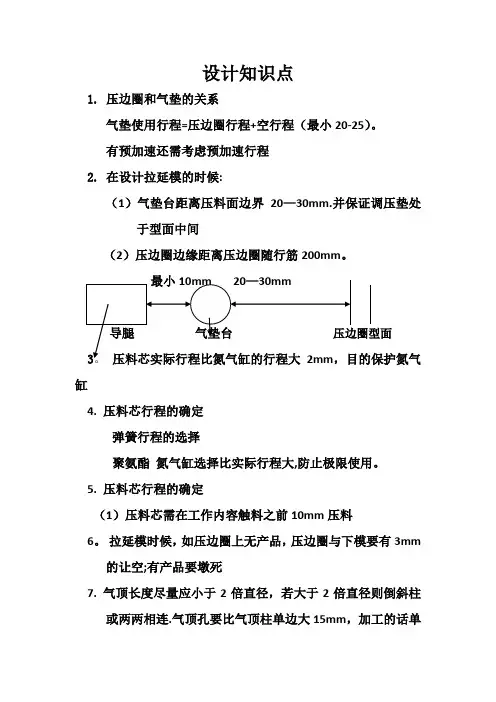 设计知识点

1. 压边圈和气垫的关系

气垫使用行程=压边圈行程+空行程（最小 20-25）。

有预加速还需考虑预加速行程

2. 在设计拉延模的时候:

（1）气垫台距离压料面边界 20—30mm.并保证调压垫处于型面中间

（2）压边圈边缘距离压边圈随行筋 200mm。

最小 10mm　20—30mm

导腿　气垫台　压边圈型面

3。 压料芯实际行程比氮气缸的行程大 2mm，目的保护氮气缸

4. 压料芯行程的确定

弹簧行程的选择

聚氨酯 氮气缸选择比实际行程大,防止极限使用。

5. 压料芯行程的确定

（1）压料芯需在工作内容触料之前 10mm 压料

6。 拉延模时候，如压边圈上无产品，压边圈与下模要有 3mm 的让空;有产品要墩死

7. 气顶长度尽量应小于 2 倍直径，若大于 2 倍直径则倒斜柱或两两相连.气顶孔要比气顶柱单边大 15mm，加工的话单